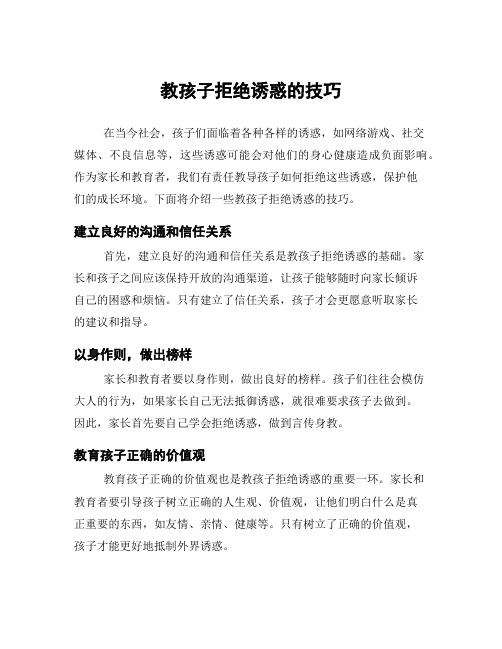 教孩子拒绝诱惑的技巧

在当今社会，孩子们面临着各种各样的诱惑，如网络游戏、社交媒体、不良信息等，这些诱惑可能会对他们的身心健康造成负面影响。作为家长和教育者，我们有责任教导孩子如何拒绝这些诱惑，保护他们的成长环境。下面将介绍一些教孩子拒绝诱惑的技巧。

建立良好的沟通和信任关系

首先，建立良好的沟通和信任关系是教孩子拒绝诱惑的基础。家长和孩子之间应该保持开放的沟通渠道，让孩子能够随时向家长倾诉自己的困惑和烦恼。只有建立了信任关系，孩子才会更愿意听取家长的建议和指导。

以身作则，做出榜样

家长和教育者要以身作则，做出良好的榜样。孩子们往往会模仿大人的行为，如果家长自己无法抵御诱惑，就很难要求孩子去做到。因此，家长首先要自己学会拒绝诱惑，做到言传身教。

教育孩子正确的价值观

教育孩子正确的价值观也是教孩子拒绝诱惑的重要一环。家长和教育者要引导孩子树立正确的人生观、价值观，让他们明白什么是真正重要的东西，如友情、亲情、健康等。只有树立了正确的价值观，孩子才能更好地抵制外界诱惑。